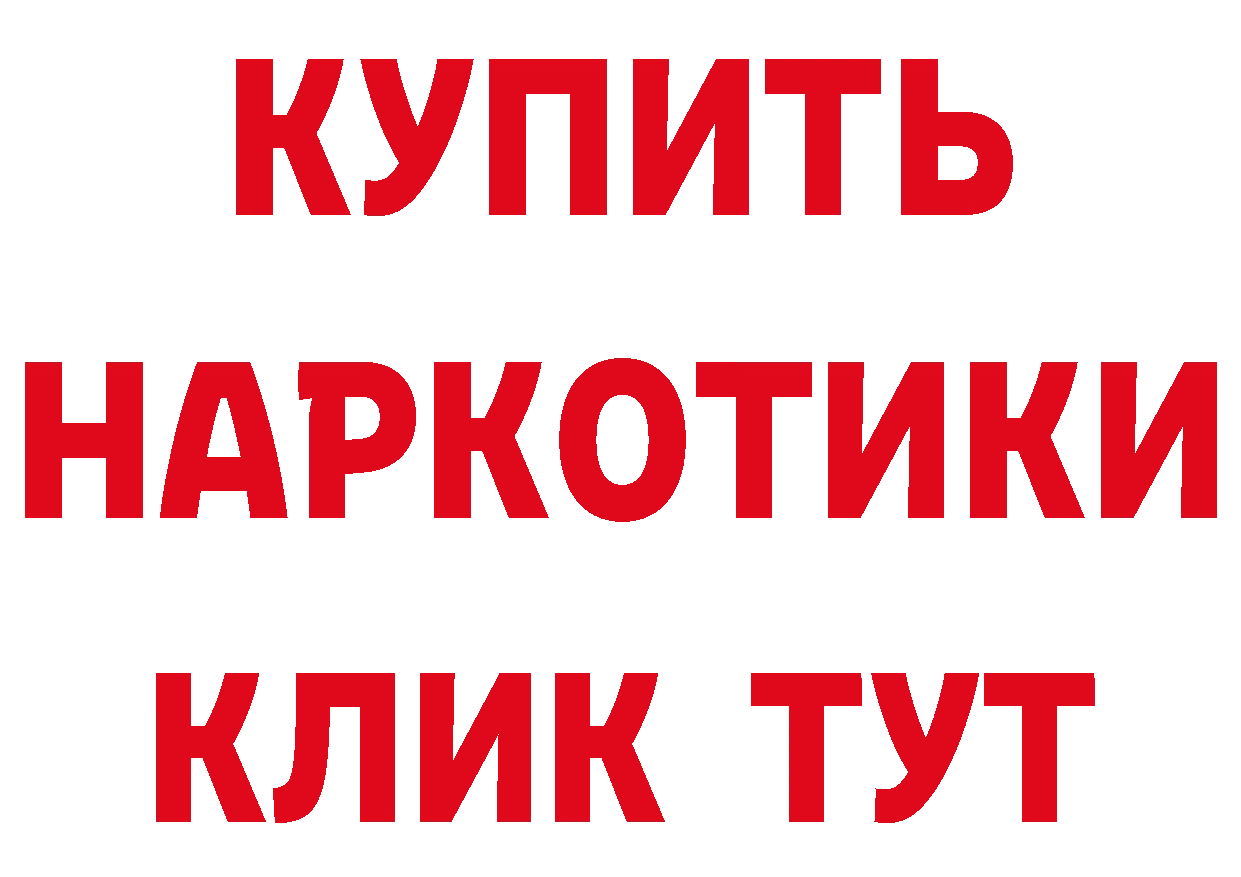 КУПИТЬ НАРКОТИКИ КЛИК ТУТ